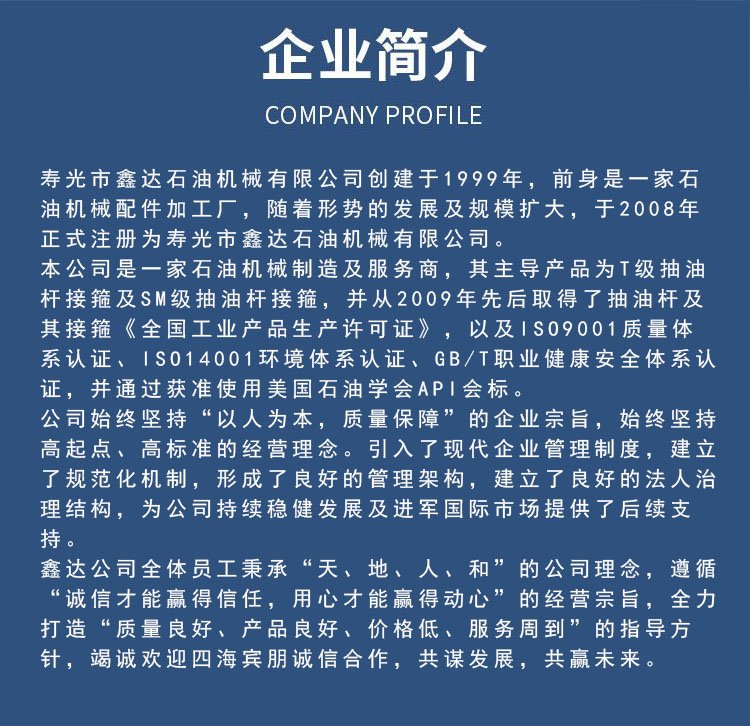 企业简介
COMPANY PROFILE

寿光市鑫达石油机械有限公司创建于1999年，前身是一家石油机械配件加工厂，随着形势的发展及规模扩大，于2008年正式注册为寿光市鑫达石油机械有限公司。
本公司是一家石油机械制造及服务商，其主导产品为T级抽油杆接箍及SM级抽油杆接箍，并从2009年先后取得了抽油杆及其接箍《全国工业产品生产许可证》，以及ISO9001质量体系认证、ISO14001环境体系认证、GB/T职业健康安全体系认证，并通过获准使用美国石油学会API会标。
公司始终坚持“以人为本，质量保障”的企业宗旨，始终坚持高起点、高标准的经营理念。引入了现代企业管理制度，建立了规范化机制，形成了良好的管理架构，建立了良好的法人治理结构，为公司持续稳健发展及进军国际市场提供了后续支持。
鑫达公司全体员工秉承“天、地、人、和”的公司理念，遵循“诚信才能赢得信任，用心才能赢得动心”的经营宗旨，全力打造“质量良好、产品良好、价格低、服务周到”的指导方针，竭诚欢迎四海宾朋诚信合作，共谋发展，共赢未来。